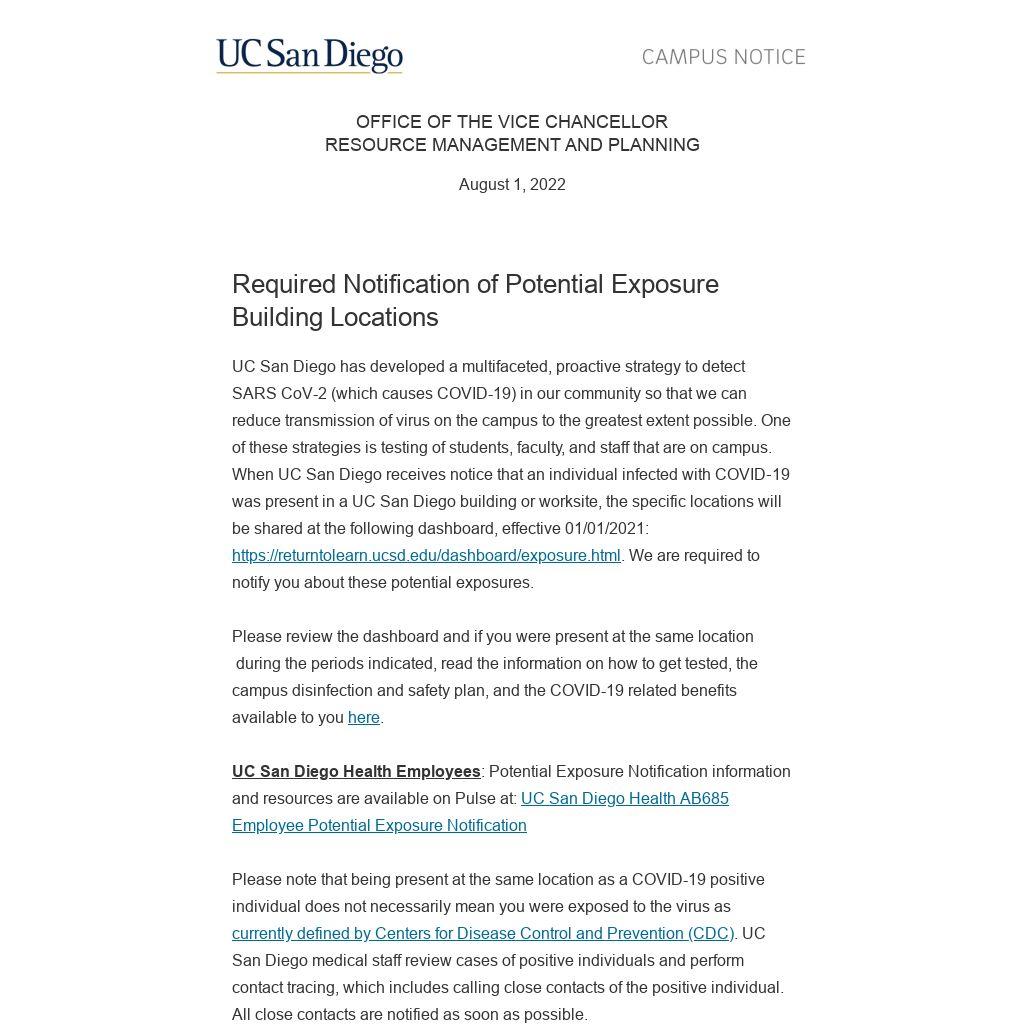 UC San Diego

CAMPUS NOTICE

OFFICE OF THE VICE CHANCELLOR
RESOURCE MANAGEMENT AND PLANNING

August 1, 2022

Required Notification of Potential Exposure Building Locations

UC San Diego has developed a multifaceted, proactive strategy to detect SARS CoV-2 (which causes COVID-19) in our community so that we can reduce transmission of virus on the campus to the greatest extent possible. One of these strategies is testing of students, faculty, and staff that are on campus. When UC San Diego receives notice that an individual infected with COVID-19 was present in a UC San Diego building or worksite, the specific locations will be shared at the following dashboard, effective 01/01/2021: https://returntolearn.ucsd.edu/dashboard/exposure.html. We are required to notify you about these potential exposures.

Please review the dashboard and if you were present at the same location during the periods indicated, read the information on how to get tested, the campus disinfection and safety plan, and the COVID-19 related benefits available to you here.

UC San Diego Health Employees: Potential Exposure Notification information and resources are available on Pulse at: UC San Diego Health AB685 Employee Potential Exposure Notification

Please note that being present at the same location as a COVID-19 positive individual does not necessarily mean you were exposed to the virus as currently defined by Centers for Disease Control and Prevention (CDC). UC San Diego medical staff review cases of positive individuals and perform contact tracing, which includes calling close contacts of the positive individual. All close contacts are notified as soon as possible.